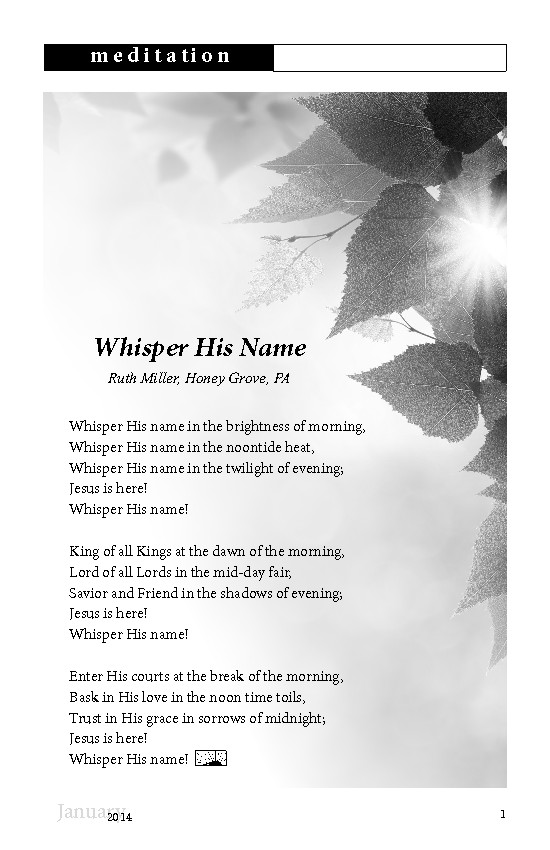 meditation

Whisper His Name

Ruth Miller, Honey Grove, PA

Whisper His name in the brightness of morning,
Whisper His name in the noontide heat,
Whisper His name in the twilight of evening;
Jesus is here!
Whisper His name!

King of all Kings at the dawn of the morning,
Lord of all Lords in the mid-day fair,
Savior and Friend in the shadows of evening;
Jesus is here!
Whisper His name!

Enter His courts at the break of the morning,
Bask in His love in the noon time toils,
Trust in His grace in sorrows of midnight;
Jesus is here!
Whisper His name!

January 2014 1